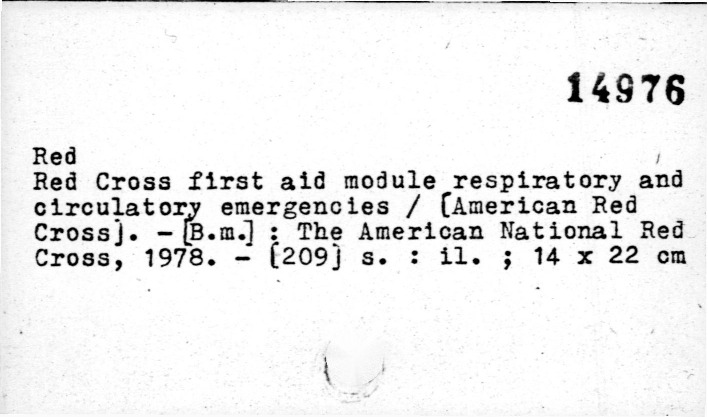 14976

Red

Red Cross first aid module respiratory and circulatory emergencies / [American Red Cross]. - [B.m.] : The American National Red Cross, 1978. - [209] s. : il. ; 14 x 22 cm